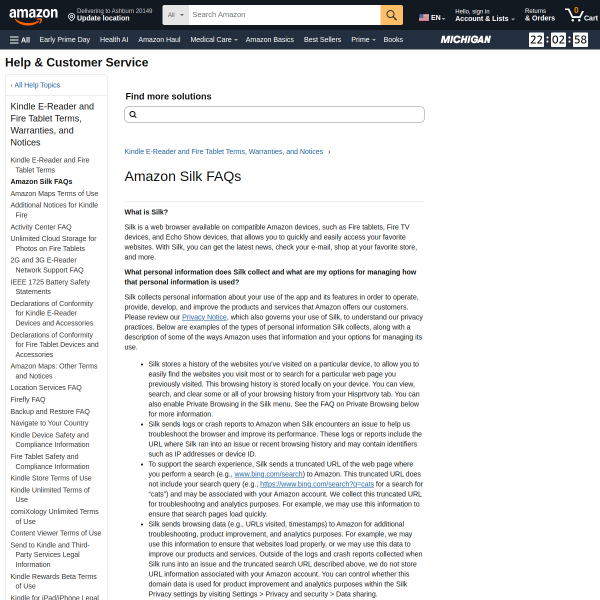 amazon
Delivering to Ashburn 20149
Update location
All
Search Amazon
EN
Hello, sign in
Account & Lists
Returns
& Orders
0
Cart

All
Early Prime Day
Health AI
Amazon Haul
Medical Care
Amazon Basics
Best Sellers
Prime
Books
MICHIGAN
22 : 02 : 58

Help & Customer Service

‹ All Help Topics

Kindle E-Reader and Fire Tablet Terms, Warranties, and Notices

Kindle E-Reader and Fire Tablet Terms
Amazon Silk FAQs
Amazon Maps Terms of Use
Additional Notices for Kindle Fire
Activity Center FAQ
Unlimited Cloud Storage for Photos on Fire Tablets
2G and 3G E-Reader Network Support FAQ
IEEE 1725 Battery Safety Statements
Declarations of Conformity for Kindle E-Reader Devices and Accessories
Declarations of Conformity for Fire Tablet Devices and Accessories
Amazon Maps: Other Terms and Notices
Location Services FAQ
Firefly FAQ
Backup and Restore FAQ
Navigate to Your Country
Kindle Device Safety and Compliance Information
Fire Tablet Safety and Compliance Information
Kindle Store Terms of Use
Kindle Unlimited Terms of Use
comiXology Unlimited Terms of Use
Content Viewer Terms of Use
Send to Kindle and Third-Party Services Legal Information
Kindle Rewards Beta Terms of Use
Kindle for iPad/iPhone Legal

Find more solutions

Kindle E-Reader and Fire Tablet Terms, Warranties, and Notices ›

Amazon Silk FAQs

What is Silk?

Silk is a web browser available on compatible Amazon devices, such as Fire tablets, Fire TV devices, and Echo Show devices, that allows you to quickly and easily access your favorite websites. With Silk, you can get the latest news, check your e-mail, shop at your favorite store, and more.

What personal information does Silk collect and what are my options for managing how that personal information is used?

Silk collects personal information about your use of the app and its features in order to operate, provide, develop, and improve the products and services that Amazon offers our customers. Please review our Privacy Notice, which also governs your use of Silk, to understand our privacy practices. Below are examples of the types of personal information Silk collects, along with a description of some of the ways Amazon uses that information and your options for managing its use.

• Silk stores a history of the websites you've visited on a particular device, to allow you to easily find the websites you visit most or to search for a particular web page you previously visited. This browsing history is stored locally on your device. You can view, search, and clear some or all of your browsing history from your Hisprtvory tab. You can also enable Private Browsing in the Silk menu. See the FAQ on Private Browsing below for more information.
• Silk sends logs or crash reports to Amazon when Silk encounters an issue to help us troubleshoot the browser and improve its performance. These logs or reports include the URL where Silk ran into an issue or recent browsing history and may contain identifiers such as IP addresses or device ID.
• To support the search experience, Silk sends a truncated URL of the web page where you perform a search (e.g., www.bing.com/search) to Amazon. This truncated URL does not include your search query (e.g., https://www.bing.com/search?q=cats for a search for "cats") and may be associated with your Amazon account. We collect this truncated URL for troubleshooting and analytics purposes. For example, we may use this information to ensure that search pages load quickly.
• Silk sends browsing data (e.g., URLs visited, timestamps) to Amazon for additional troubleshooting, product improvement, and analytics purposes. For example, we may use this information to ensure that websites load properly, or we may use this data to improve our products and services. Outside of the logs and crash reports collected when Silk runs into an issue and the truncated search URL described above, we do not store URL information associated with your Amazon account. You can control whether this domain data is used for product improvement and analytics purposes within the Silk Privacy settings by visiting Settings > Privacy and security > Data sharing.